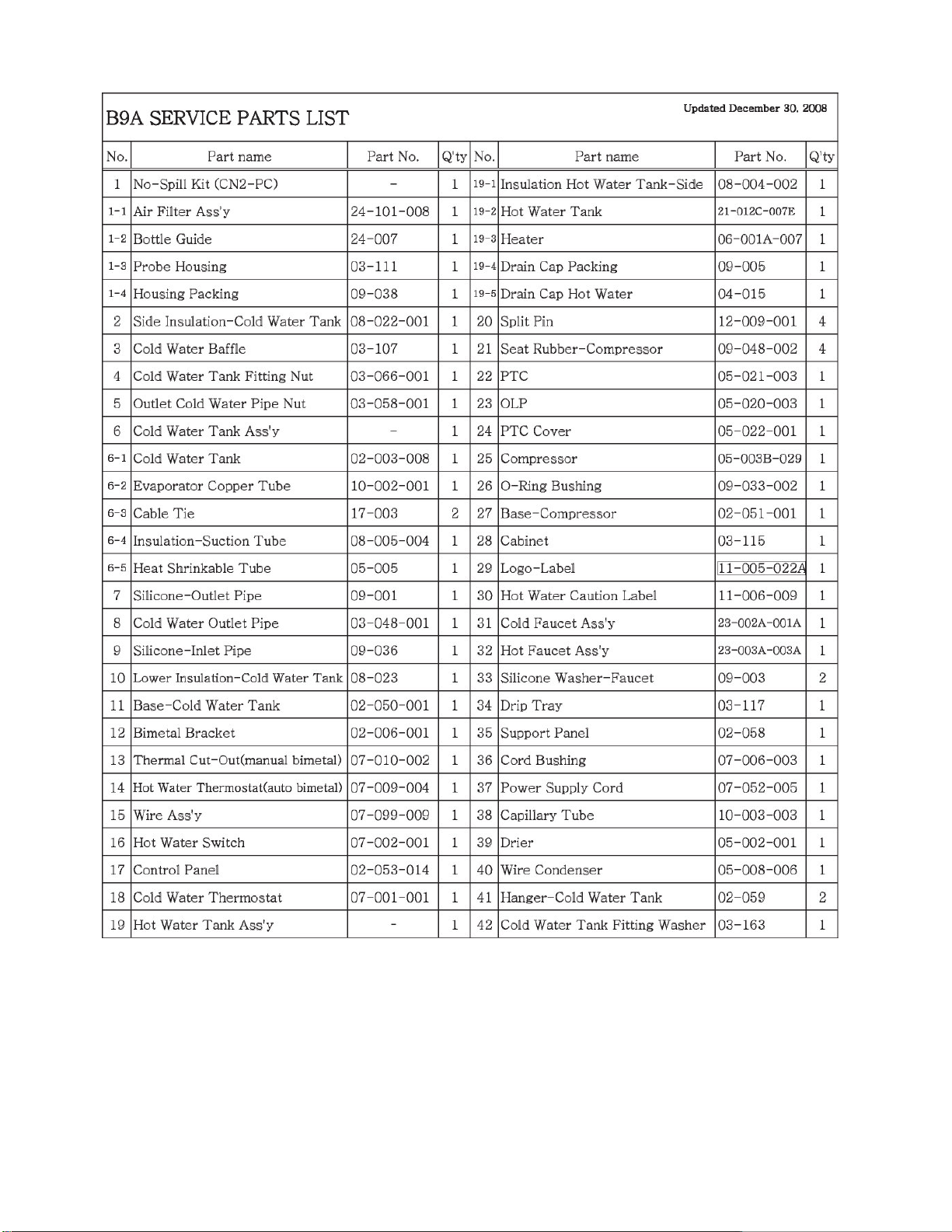 B9A SERVICE PARTS LIST

Updated December 30, 2008

| No. | Part name | Part No. | Q'ty | No. | Part name | Part No. | Q'ty |
|---|---|---|---|---|---|---|---|
| 1 | No-Spill Kit (CN2-PC) | - | 1 | 19-1 | Insulation Hot Water Tank-Side | 08-004-002 | 1 |
| 1-1 | Air Filter Ass'y | 24-101-008 | 1 | 19-2 | Hot Water Tank | 21-012C-007E | 1 |
| 1-2 | Bottle Guide | 24-007 | 1 | 19-3 | Heater | 06-001A-007 | 1 |
| 1-3 | Probe Housing | 03-111 | 1 | 19-4 | Drain Cap Packing | 09-005 | 1 |
| 1-4 | Housing Packing | 09-038 | 1 | 19-5 | Drain Cap Hot Water | 04-015 | 1 |
| 2 | Side Insulation-Cold Water Tank | 08-022-001 | 1 | 20 | Split Pin | 12-009-001 | 4 |
| 3 | Cold Water Baffle | 03-107 | 1 | 21 | Seat Rubber-Compressor | 09-048-002 | 4 |
| 4 | Cold Water Tank Fitting Nut | 03-066-001 | 1 | 22 | PTC | 05-021-003 | 1 |
| 5 | Outlet Cold Water Pipe Nut | 03-058-001 | 1 | 23 | OLP | 05-020-003 | 1 |
| 6 | Cold Water Tank Ass'y | - | 1 | 24 | PTC Cover | 05-022-001 | 1 |
| 6-1 | Cold Water Tank | 02-003-008 | 1 | 25 | Compressor | 05-003B-029 | 1 |
| 6-2 | Evaporator Copper Tube | 10-002-001 | 1 | 26 | O-Ring Bushing | 09-033-002 | 1 |
| 6-3 | Cable Tie | 17-003 | 2 | 27 | Base-Compressor | 02-051-001 | 1 |
| 6-4 | Insulation-Suction Tube | 08-005-004 | 1 | 28 | Cabinet | 03-115 | 1 |
| 6-5 | Heat Shrinkable Tube | 05-005 | 1 | 29 | Logo-Label | 11-005-022A | 1 |
| 7 | Silicone-Outlet Pipe | 09-001 | 1 | 30 | Hot Water Caution Label | 11-006-009 | 1 |
| 8 | Cold Water Outlet Pipe | 03-048-001 | 1 | 31 | Cold Faucet Ass'y | 23-002A-001A | 1 |
| 9 | Silicone-Inlet Pipe | 09-036 | 1 | 32 | Hot Faucet Ass'y | 23-003A-003A | 1 |
| 10 | Lower Insulation-Cold Water Tank | 08-023 | 1 | 33 | Silicone Washer-Faucet | 09-003 | 2 |
| 11 | Base-Cold Water Tank | 02-050-001 | 1 | 34 | Drip Tray | 03-117 | 1 |
| 12 | Bimetal Bracket | 02-006-001 | 1 | 35 | Support Panel | 02-058 | 1 |
| 13 | Thermal Cut-Out(manual bimetal) | 07-010-002 | 1 | 36 | Cord Bushing | 07-006-003 | 1 |
| 14 | Hot Water Thermostat(auto bimetal) | 07-009-004 | 1 | 37 | Power Supply Cord | 07-052-005 | 1 |
| 15 | Wire Ass'y | 07-099-009 | 1 | 38 | Capillary Tube | 10-003-003 | 1 |
| 16 | Hot Water Switch | 07-002-001 | 1 | 39 | Drier | 05-002-001 | 1 |
| 17 | Control Panel | 02-053-014 | 1 | 40 | Wire Condenser | 05-008-006 | 1 |
| 18 | Cold Water Thermostat | 07-001-001 | 1 | 41 | Hanger-Cold Water Tank | 02-059 | 2 |
| 19 | Hot Water Tank Ass'y | - | 1 | 42 | Cold Water Tank Fitting Washer | 03-163 | 1 |